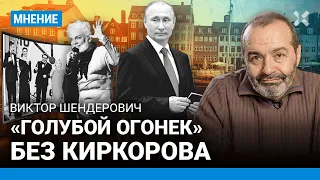 МНЕНИЕ

ВИКТОР ШЕНДЕРОВИЧ

«ГОЛУБОЙ ОГОНЕК» БЕЗ КИРКОРОВА